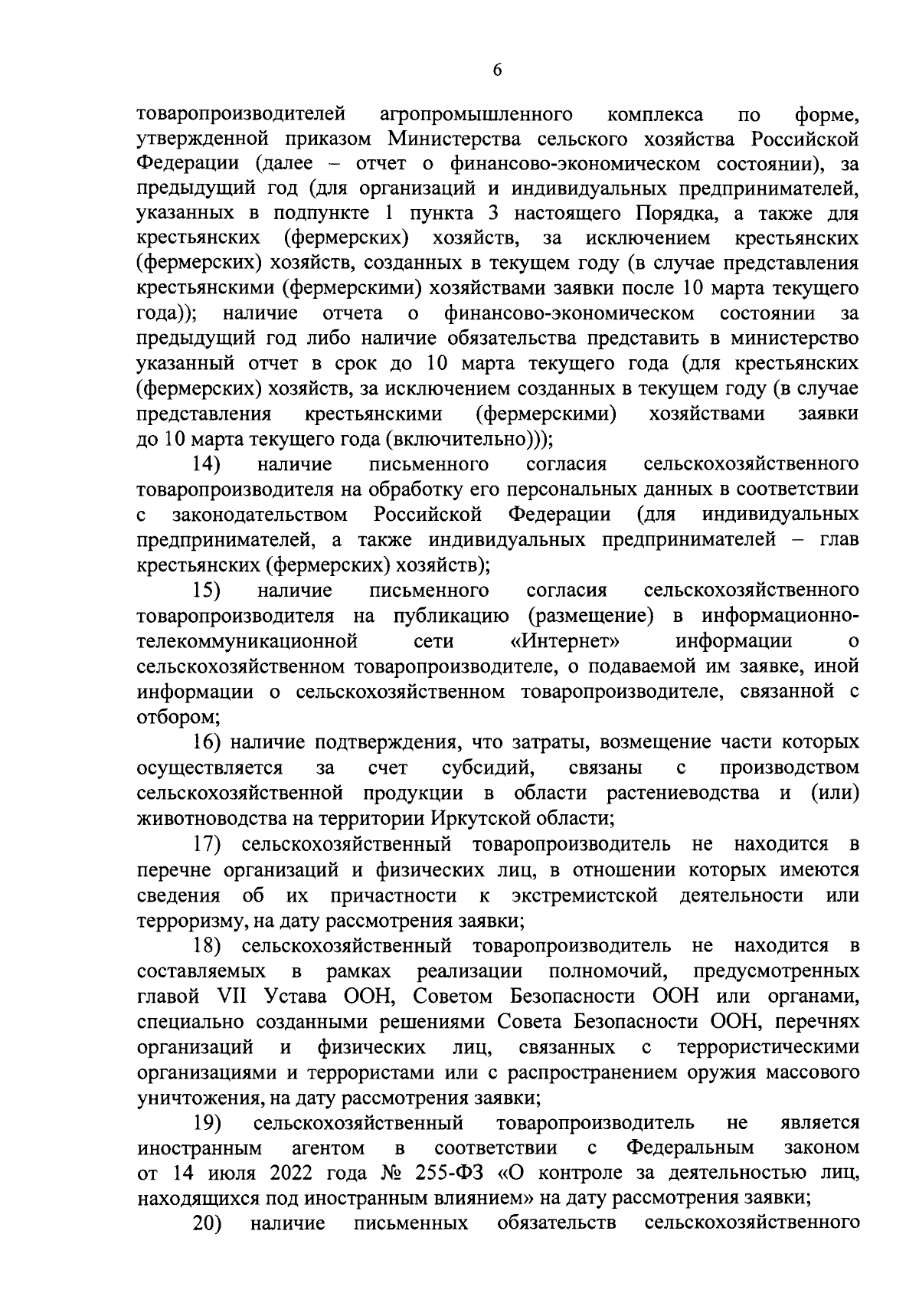 6

товаропроизводителей агропромышленного комплекса по форме, утвержденной приказом Министерства сельского хозяйства Российской Федерации (далее – отчет о финансово-экономическом состоянии), за предыдущий год (для организаций и индивидуальных предпринимателей, указанных в подпункте 1 пункта 3 настоящего Порядка, а также для крестьянских (фермерских) хозяйств, за исключением крестьянских (фермерских) хозяйств, созданных в текущем году (в случае представления крестьянскими (фермерскими) хозяйствами заявки после 10 марта текущего года)); наличие отчета о финансово-экономическом состоянии за предыдущий год либо наличие обязательства представить в министерство указанный отчет в срок до 10 марта текущего года (для крестьянских (фермерских) хозяйств, за исключением созданных в текущем году (в случае представления крестьянскими (фермерскими) хозяйствами заявки до 10 марта текущего года (включительно)));

14) наличие письменного согласия сельскохозяйственного товаропроизводителя на обработку его персональных данных в соответствии с законодательством Российской Федерации (для индивидуальных предпринимателей, а также индивидуальных предпринимателей – глав крестьянских (фермерских) хозяйств);

15) наличие письменного согласия сельскохозяйственного товаропроизводителя на публикацию (размещение) в информационно-телекоммуникационной сети «Интернет» информации о сельскохозяйственном товаропроизводителе, о подаваемой им заявке, иной информации о сельскохозяйственном товаропроизводителе, связанной с отбором;

16) наличие подтверждения, что затраты, возмещение части которых осуществляется за счет субсидий, связаны с производством сельскохозяйственной продукции в области растениеводства и (или) животноводства на территории Иркутской области;

17) сельскохозяйственный товаропроизводитель не находится в перечне организаций и физических лиц, в отношении которых имеются сведения об их причастности к экстремистской деятельности или терроризму, на дату рассмотрения заявки;

18) сельскохозяйственный товаропроизводитель не находится в составляемых в рамках реализации полномочий, предусмотренных главой VII Устава ООН, Советом Безопасности ООН или органами, специально созданными решениями Совета Безопасности ООН, перечнях организаций и физических лиц, связанных с террористическими организациями и террористами или с распространением оружия массового уничтожения, на дату рассмотрения заявки;

19) сельскохозяйственный товаропроизводитель не является иностранным агентом в соответствии с Федеральным законом от 14 июля 2022 года № 255-ФЗ «О контроле за деятельностью лиц, находящихся под иностранным влиянием» на дату рассмотрения заявки;

20) наличие письменных обязательств сельскохозяйственного